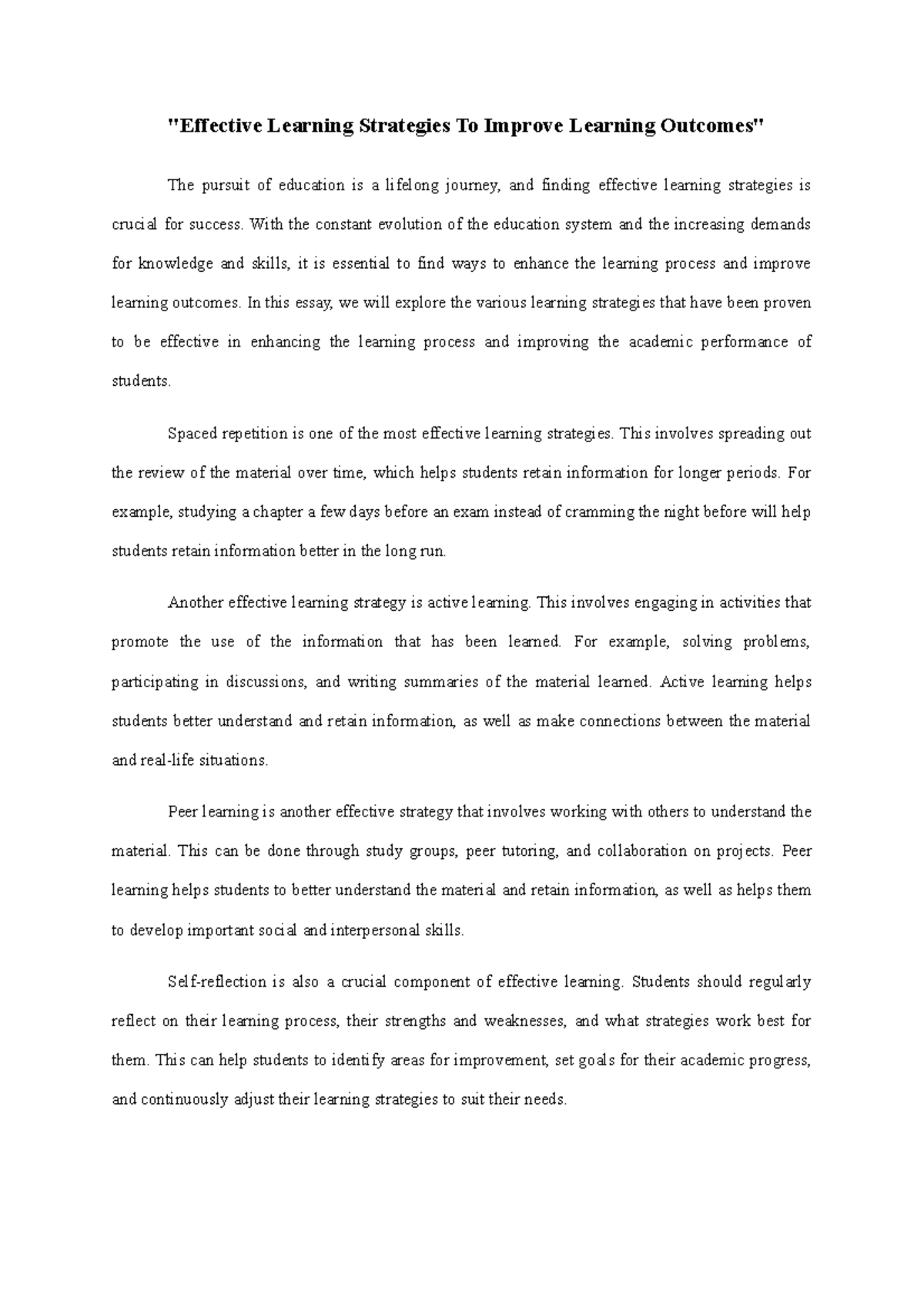 "Effective Learning Strategies To Improve Learning Outcomes"

The pursuit of education is a lifelong journey, and finding effective learning strategies is crucial for success. With the constant evolution of the education system and the increasing demands for knowledge and skills, it is essential to find ways to enhance the learning process and improve learning outcomes. In this essay, we will explore the various learning strategies that have been proven to be effective in enhancing the learning process and improving the academic performance of students.

Spaced repetition is one of the most effective learning strategies. This involves spreading out the review of the material over time, which helps students retain information for longer periods. For example, studying a chapter a few days before an exam instead of cramming the night before will help students retain information better in the long run.

Another effective learning strategy is active learning. This involves engaging in activities that promote the use of the information that has been learned. For example, solving problems, participating in discussions, and writing summaries of the material learned. Active learning helps students better understand and retain information, as well as make connections between the material and real-life situations.

Peer learning is another effective strategy that involves working with others to understand the material. This can be done through study groups, peer tutoring, and collaboration on projects. Peer learning helps students to better understand the material and retain information, as well as helps them to develop important social and interpersonal skills.

Self-reflection is also a crucial component of effective learning. Students should regularly reflect on their learning process, their strengths and weaknesses, and what strategies work best for them. This can help students to identify areas for improvement, set goals for their academic progress, and continuously adjust their learning strategies to suit their needs.